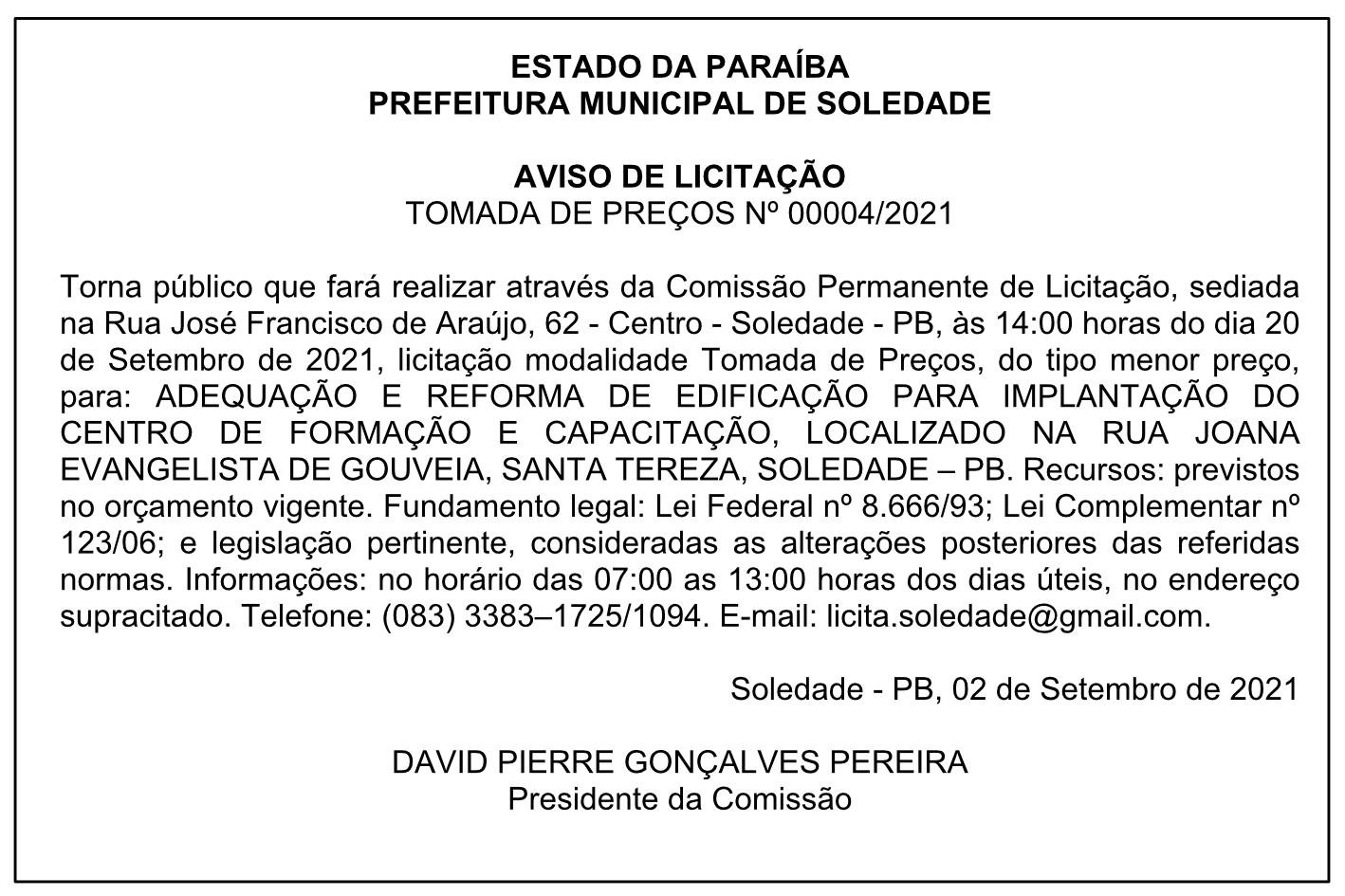 ESTADO DA PARAÍBA
PREFEITURA MUNICIPAL DE SOLEDADE

AVISO DE LICITAÇÃO
TOMADA DE PREÇOS Nº 00004/2021

Torna público que fará realizar através da Comissão Permanente de Licitação, sediada na Rua José Francisco de Araújo, 62 - Centro - Soledade - PB, às 14:00 horas do dia 20 de Setembro de 2021, licitação modalidade Tomada de Preços, do tipo menor preço, para: ADEQUAÇÃO E REFORMA DE EDIFICAÇÃO PARA IMPLANTAÇÃO DO CENTRO DE FORMAÇÃO E CAPACITAÇÃO, LOCALIZADO NA RUA JOANA EVANGELISTA DE GOUVEIA, SANTA TEREZA, SOLEDADE – PB. Recursos: previstos no orçamento vigente. Fundamento legal: Lei Federal nº 8.666/93; Lei Complementar nº 123/06; e legislação pertinente, consideradas as alterações posteriores das referidas normas. Informações: no horário das 07:00 as 13:00 horas dos dias úteis, no endereço supracitado. Telefone: (083) 3383–1725/1094. E-mail: licita.soledade@gmail.com.

Soledade - PB, 02 de Setembro de 2021

DAVID PIERRE GONÇALVES PEREIRA
Presidente da Comissão